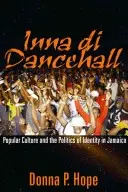 Inna di Dancehall

Popular Culture and the Politics of Identity in Jamaica

Donna P. Hope